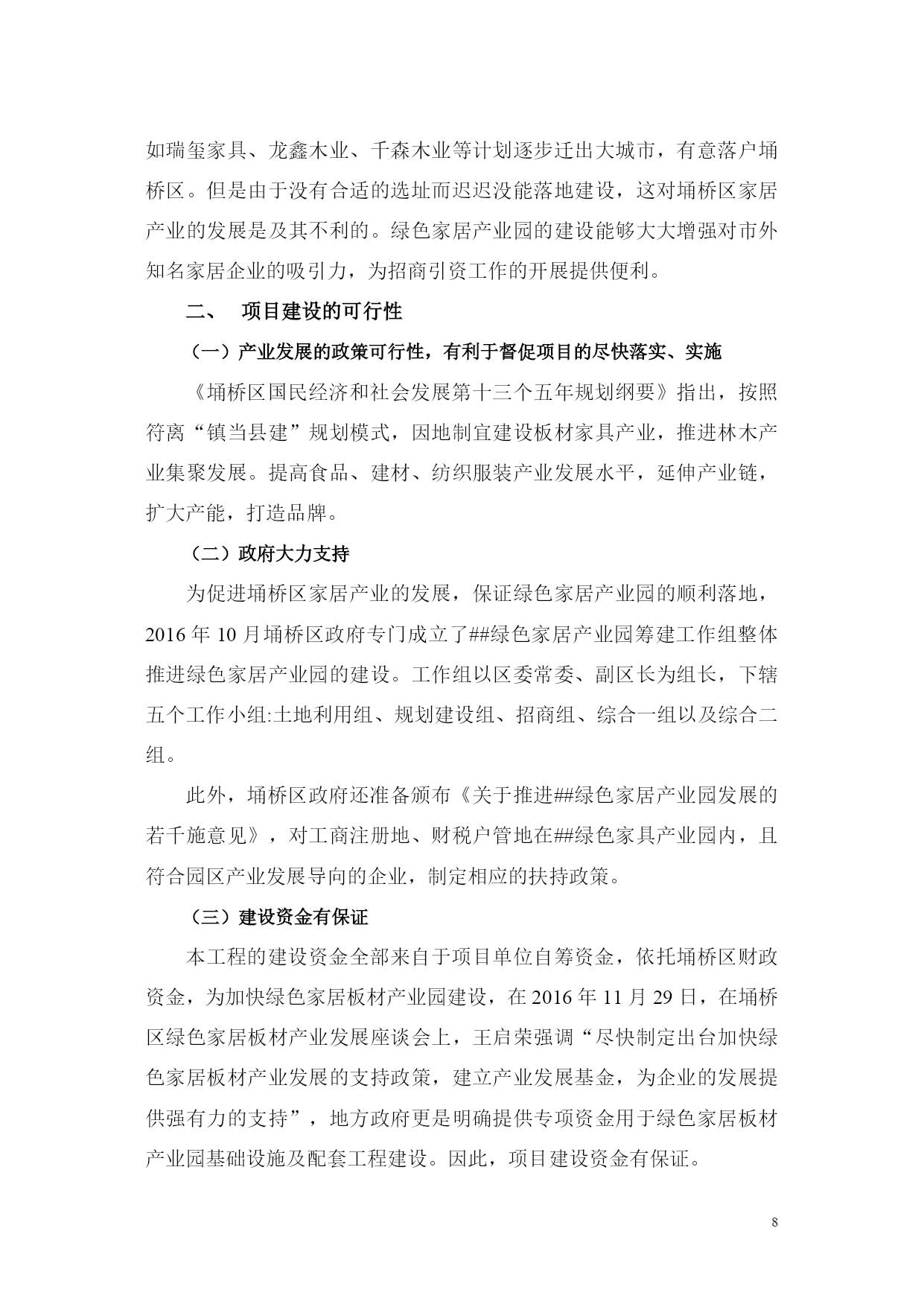 如瑞玺家具、龙鑫木业、千森木业等计划逐步迁出大城市，有意落户埇桥区。但是由于没有合适的选址而迟迟没能落地建设，这对埇桥区家居产业的发展是及其不利的。绿色家居产业园的建设能够大大增强对市外知名家居企业的吸引力，为招商引资工作的开展提供便利。

二、 项目建设的可行性

（一）产业发展的政策可行性，有利于督促项目的尽快落实、实施

《埇桥区国民经济和社会发展第十三个五年规划纲要》指出，按照符离“镇当县建”规划模式，因地制宜建设板材家具产业，推进林木产业集聚发展。提高食品、建材、纺织服装产业发展水平，延伸产业链，扩大产能，打造品牌。

（二）政府大力支持

为促进埇桥区家居产业的发展，保证绿色家居产业园的顺利落地，2016 年 10 月埇桥区政府专门成立了##绿色家居产业园筹建工作组整体推进绿色家居产业园的建设。工作组以区委常委、副区长为组长，下辖五个工作小组:土地利用组、规划建设组、招商组、综合一组以及综合二组。

此外，埇桥区政府还准备颁布《关于推进##绿色家居产业园发展的若干施意见》，对工商注册地、财税户管地在##绿色家具产业园内，且符合园区产业发展导向的企业，制定相应的扶持政策。

（三）建设资金有保证

本工程的建设资金全部来自于项目单位自筹资金，依托埇桥区财政资金，为加快绿色家居板材产业园建设，在 2016 年 11 月 29 日，在埇桥区绿色家居板材产业发展座谈会上，王启荣强调“尽快制定出台加快绿色家居板材产业发展的支持政策，建立产业发展基金，为企业的发展提供强有力的支持”，地方政府更是明确提供专项资金用于绿色家居板材产业园基础设施及配套工程建设。因此，项目建设资金有保证。

8